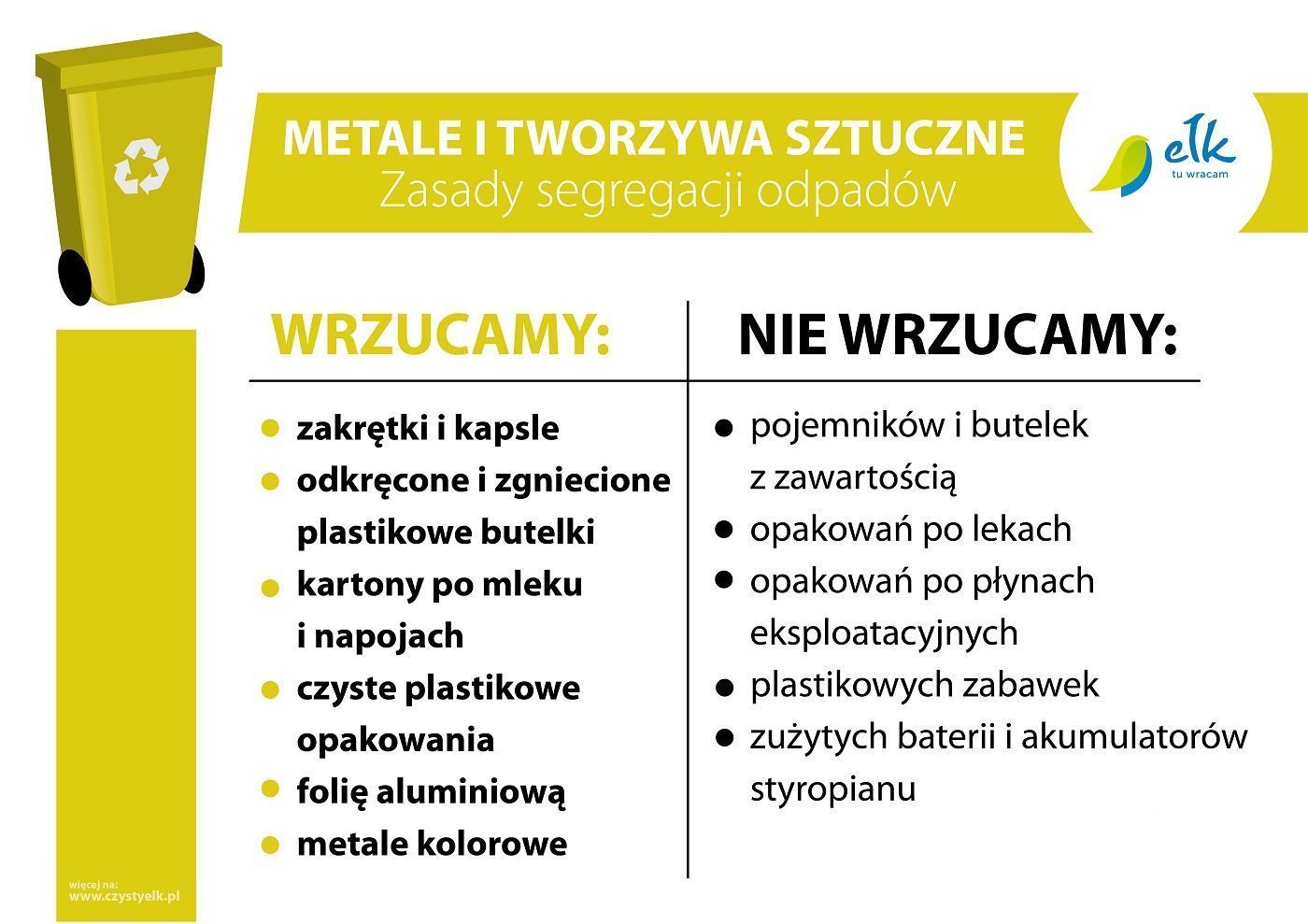 METALE I TWORZYWA SZTUCZNE
Zasady segregacji odpadów

ełk
tu wracam

WRZUCAMY:

- zakrętki i kapsle
- odkręcone i zgniecione plastikowe butelki
- kartony po mleku i napojach
- czyste plastikowe opakowania
- folię aluminiową
- metale kolorowe

NIE WRZUCAMY:

- pojemników i butelek z zawartością
- opakowań po lekach
- opakowań po płynach eksploatacyjnych
- plastikowych zabawek
- zużytych baterii i akumulatorów styropianu

więcej na:
www.czystyelk.pl